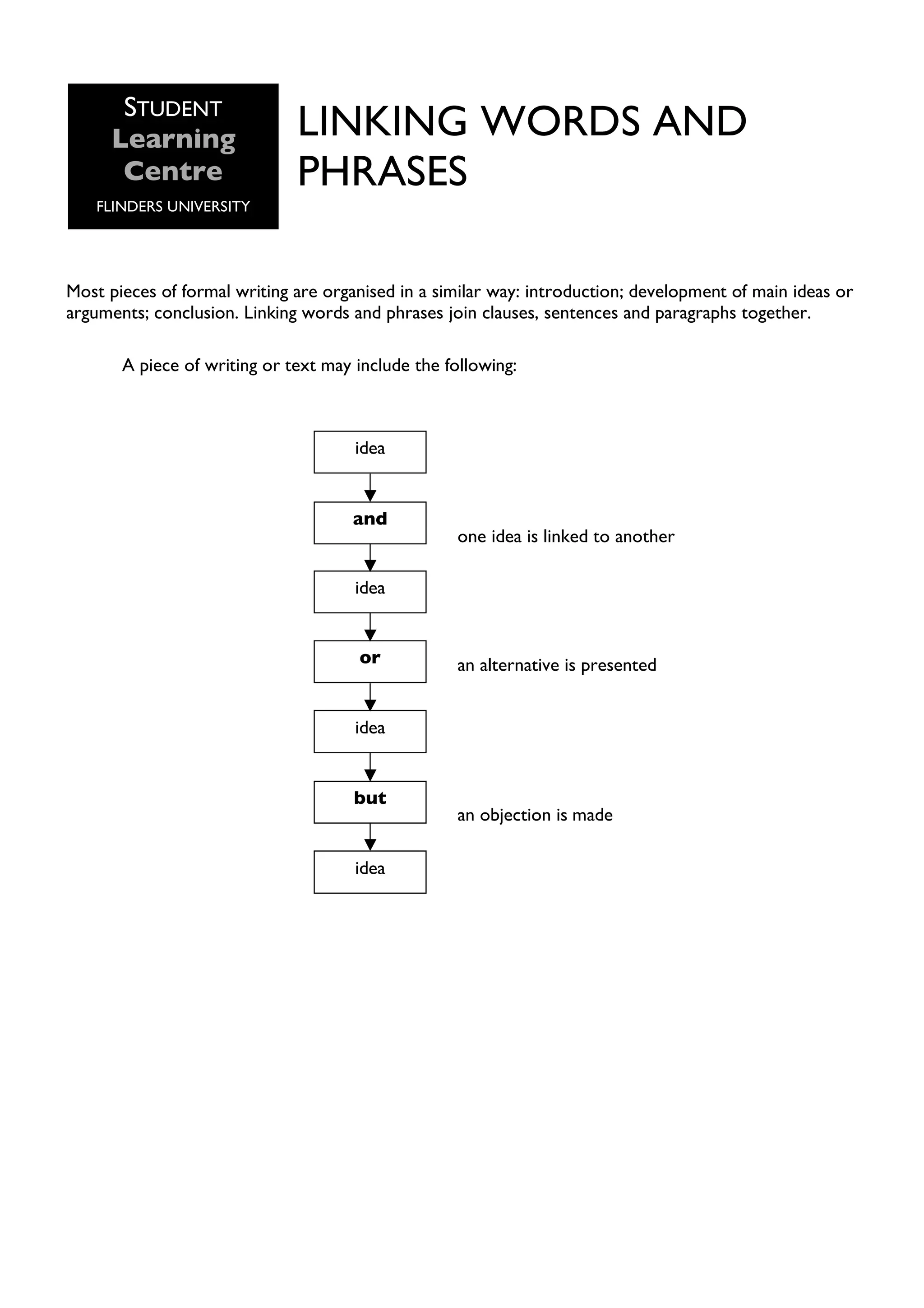 STUDENT
Learning
Centre
FLINDERS UNIVERSITY

LINKING WORDS AND PHRASES

Most pieces of formal writing are organised in a similar way: introduction; development of main ideas or arguments; conclusion. Linking words and phrases join clauses, sentences and paragraphs together.

A piece of writing or text may include the following:

idea

and

one idea is linked to another

idea

or

an alternative is presented

idea

but

an objection is made

idea